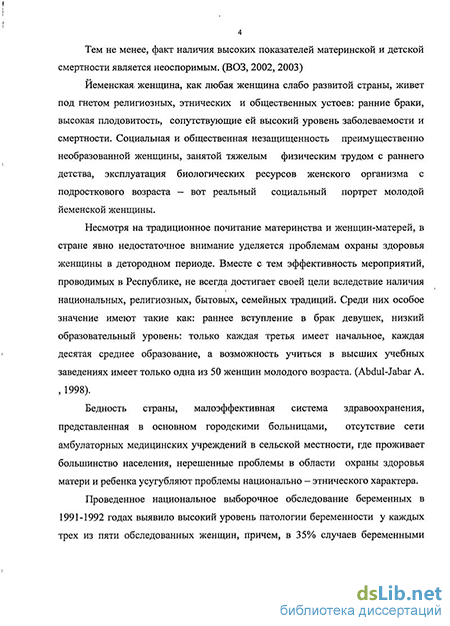 4

Тем не менее, факт наличия высоких показателей материнской и детской смертности является неоспоримым. (ВОЗ, 2002, 2003)

Йеменская женщина, как любая женщина слабо развитой страны, живет под гнетом религиозных, этнических и общественных устоев: ранние браки, высокая плодовитость, сопутствующие ей высокий уровень заболеваемости и смертности. Социальная и общественная незащищенность преимущественно необразованной женщины, занятой тяжелым физическим трудом с раннего детства, эксплуатация биологических ресурсов женского организма с подросткового возраста – вот реальный социальный портрет молодой йеменской женщины.

Несмотря на традиционное почитание материнства и женщин-матерей, в стране явно недостаточное внимание уделяется проблемам охраны здоровья женщины в детородном периоде. Вместе с тем эффективность мероприятий, проводимых в Республике, не всегда достигает своей цели вследствие наличия национальных, религиозных, бытовых, семейных традиций. Среди них особое значение имеют такие как: раннее вступление в брак девушек, низкий образовательный уровень: только каждая третья имеет начальное, каждая десятая среднее образование, а возможность учиться в высших учебных заведениях имеет только одна из 50 женщин молодого возраста. (Abdul-Jabar A. , 1998).

Бедность страны, малоэффективная система здравоохранения, представленная в основном городскими больницами, отсутствие сети амбулаторных медицинских учреждений в сельской местности, где проживает большинство населения, нерешенные проблемы в области охраны здоровья матери и ребенка усугубляют проблемы национально – этнического характера.

Проведенное национальное выборочное обследование беременных в 1991-1992 годах выявило высокий уровень патологии беременности у каждых трех из пяти обследованных женщин, причем, в 35% случаев беременными

dsLib.net
библиотека диссертаций